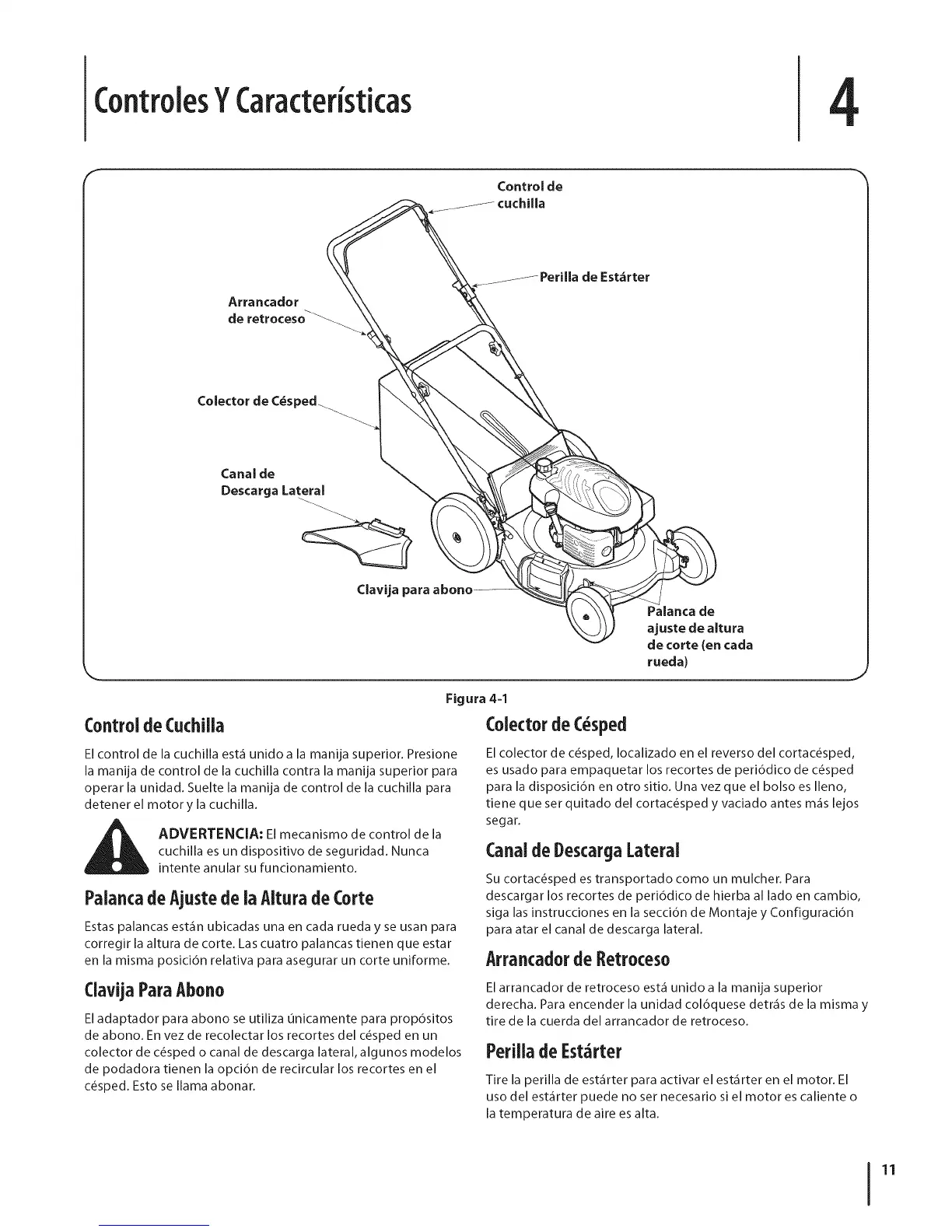 Controles Y Características

4

Control de cuchilla

Perilla de Estárter

Arrancador de retroceso

Colector de Césped

Canal de Descarga Lateral

Clavija para abono

Palanca de ajuste de altura de corte (en cada rueda)

Figura 4-1

Control de Cuchilla

El control de la cuchilla está unido a la manija superior. Presione la manija de control de la cuchilla contra la manija superior para operar la unidad. Suelte la manija de control de la cuchilla para detener el motor y la cuchilla.

ADVERTENCIA: El mecanismo de control de la cuchilla es un dispositivo de seguridad. Nunca intente anular su funcionamiento.

Palanca de Ajuste de la Altura de Corte

Estas palancas están ubicadas una en cada rueda y se usan para corregir la altura de corte. Las cuatro palancas tienen que estar en la misma posición relativa para asegurar un corte uniforme.

Clavija Para Abono

El adaptador para abono se utiliza únicamente para propósitos de abono. En vez de recolectar los recortes del césped en un colector de césped o canal de descarga lateral, algunos modelos de podadora tienen la opción de recircular los recortes en el césped. Esto se llama abonar.

Colector de Césped

El colector de césped, localizado en el reverso del cortacésped, es usado para empaquetar los recortes de periódico de césped para la disposición en otro sitio. Una vez que el bolso es lleno, tiene que ser quitado del cortacésped y vaciado antes más lejos segar.

Canal de Descarga Lateral

Su cortacésped es transportado como un mulcher. Para descargar los recortes de periódico de hierba al lado en cambio, siga las instrucciones en la sección de Montaje y Configuración para atar el canal de descarga lateral.

Arrancador de Retroceso

El arrancador de retroceso está unido a la manija superior derecha. Para encender la unidad colóquese detrás de la misma y tire de la cuerda del arrancador de retroceso.

Perilla de Estárter

Tire la perilla de estárter para activar el estárter en el motor. El uso del estárter puede no ser necesario si el motor es caliente o la temperatura de aire es alta.

11